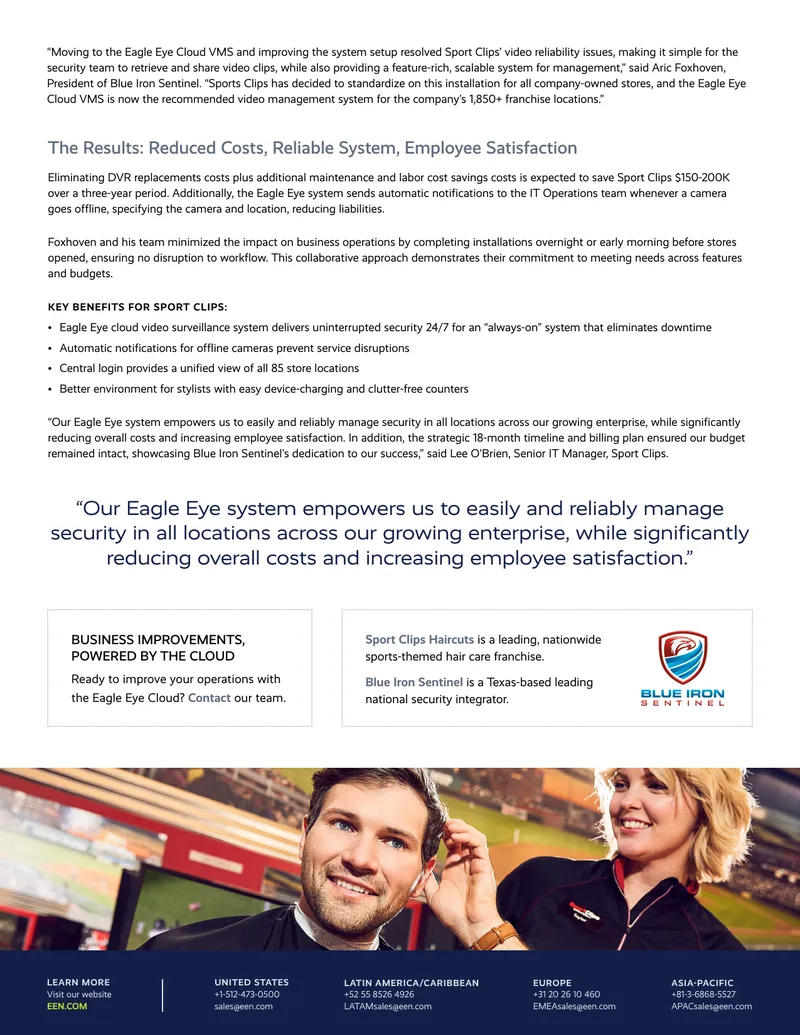 "Moving to the Eagle Eye Cloud VMS and improving the system setup resolved Sport Clips' video reliability issues, making it simple for the security team to retrieve and share video clips, while also providing a feature-rich, scalable system for management," said Aric Foxhoven, President of Blue Iron Sentinel. "Sports Clips has decided to standardize on this installation for all company-owned stores, and the Eagle Eye Cloud VMS is now the recommended video management system for the company's 1,850+ franchise locations."

The Results: Reduced Costs, Reliable System, Employee Satisfaction

Eliminating DVR replacements costs plus additional maintenance and labor cost savings costs is expected to save Sport Clips $150-200K over a three-year period. Additionally, the Eagle Eye system sends automatic notifications to the IT Operations team whenever a camera goes offline, specifying the camera and location, reducing liabilities.

Foxhoven and his team minimized the impact on business operations by completing installations overnight or early morning before stores opened, ensuring no disruption to workflow. This collaborative approach demonstrates their commitment to meeting needs across features and budgets.

KEY BENEFITS FOR SPORT CLIPS:
• Eagle Eye cloud video surveillance system delivers uninterrupted security 24/7 for an "always-on" system that eliminates downtime
• Automatic notifications for offline cameras prevent service disruptions
• Central login provides a unified view of all 85 store locations
• Better environment for stylists with easy device-charging and clutter-free counters

"Our Eagle Eye system empowers us to easily and reliably manage security in all locations across our growing enterprise, while significantly reducing overall costs and increasing employee satisfaction. In addition, the strategic 18-month timeline and billing plan ensured our budget remained intact, showcasing Blue Iron Sentinel's dedication to our success," said Lee O'Brien, Senior IT Manager, Sport Clips.

"Our Eagle Eye system empowers us to easily and reliably manage security in all locations across our growing enterprise, while significantly reducing overall costs and increasing employee satisfaction."

BUSINESS IMPROVEMENTS,
POWERED BY THE CLOUD

Ready to improve your operations with the Eagle Eye Cloud? Contact our team.

Sport Clips Haircuts is a leading, nationwide sports-themed hair care franchise.

Blue Iron Sentinel is a Texas-based leading national security integrator.

BLUE IRON
SENTINEL

LEARN MORE
Visit our website
EEN.COM

UNITED STATES
+1-512-473-0500
sales@een.com

LATIN AMERICA/CARIBBEAN
+52 55 8526 4926
LATAMsales@een.com

EUROPE
+31 20 26 10 460
EMEAsales@een.com

ASIA-PACIFIC
+81-3-6868-5527
APACsales@een.com